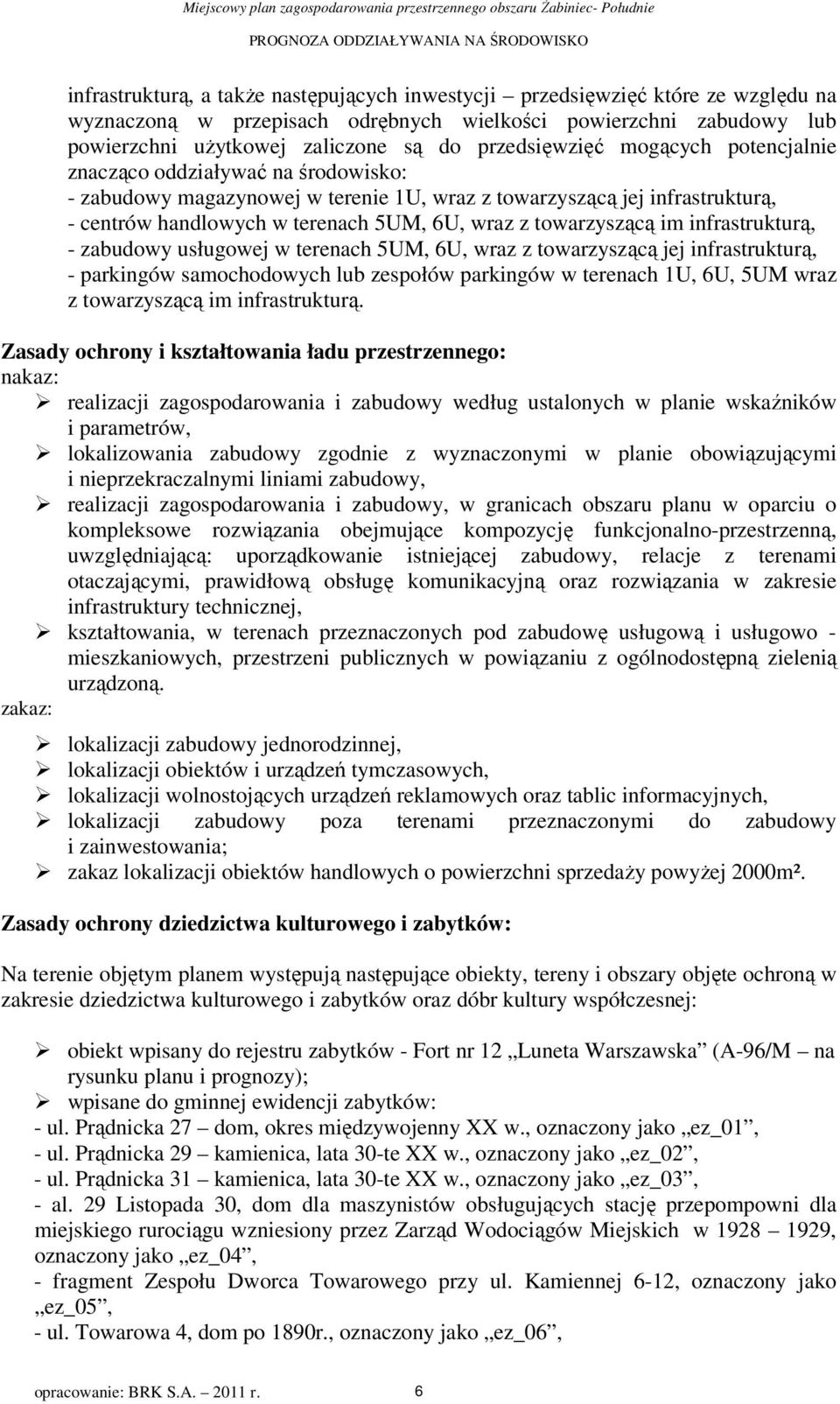 Miejscowy plan zagospodarowania przestrzennego obszaru Żabiniec- Południe

PROGNOZA ODDZIAŁYWANIA NA ŚRODOWISKO

infrastrukturą, a także następujących inwestycji – przedsięwzięć które ze względu na wyznaczoną w przepisach odrębnych wielkości powierzchni zabudowy lub powierzchni użytkowej zaliczone są do przedsięwzięć mogących potencjalnie znacząco oddziaływać na środowisko:
- zabudowy magazynowej w terenie 1U, wraz z towarzyszącą jej infrastrukturą,
- centrów handlowych w terenach 5UM, 6U, wraz z towarzyszącą im infrastrukturą,
- zabudowy usługowej w terenach 5UM, 6U, wraz z towarzyszącą jej infrastrukturą,
- parkingów samochodowych lub zespołów parkingów w terenach 1U, 6U, 5UM wraz z towarzyszącą im infrastrukturą.

Zasady ochrony i kształtowania ładu przestrzennego:
nakaz:
➢ realizacji zagospodarowania i zabudowy według ustalonych w planie wskaźników i parametrów,
➢ lokalizowania zabudowy zgodnie z wyznaczonymi w planie obowiązującymi i nieprzekraczalnymi liniami zabudowy,
➢ realizacji zagospodarowania i zabudowy, w granicach obszaru planu w oparciu o kompleksowe rozwiązania obejmujące kompozycję funkcjonalno-przestrzenną, uwzględniającą: uporządkowanie istniejącej zabudowy, relacje z terenami otaczającymi, prawidłową obsługę komunikacyjną oraz rozwiązania w zakresie infrastruktury technicznej,
➢ kształtowania, w terenach przeznaczonych pod zabudowę usługową i usługowo - mieszkaniowych, przestrzeni publicznych w powiązaniu z ogólnodostępną zielenią urządzoną.
zakaz:
➢ lokalizacji zabudowy jednorodzinnej,
➢ lokalizacji obiektów i urządzeń tymczasowych,
➢ lokalizacji wolnostojących urządzeń reklamowych oraz tablic informacyjnych,
➢ lokalizacji zabudowy poza terenami przeznaczonymi do zabudowy i zainwestowania;
➢ zakaz lokalizacji obiektów handlowych o powierzchni sprzedaży powyżej 2000m².

Zasady ochrony dziedzictwa kulturowego i zabytków:

Na terenie objętym planem występują następujące obiekty, tereny i obszary objęte ochroną w zakresie dziedzictwa kulturowego i zabytków oraz dóbr kultury współczesnej:

➢ obiekt wpisany do rejestru zabytków - Fort nr 12 „Luneta Warszawska” (A-96/M – na rysunku planu i prognozy);
➢ wpisane do gminnej ewidencji zabytków:
- ul. Prądnicka 27 – dom, okres międzywojenny XX w., oznaczony jako „ez_01”,
- ul. Prądnicka 29 – kamienica, lata 30-te XX w., oznaczony jako „ez_02”,
- ul. Prądnicka 31 – kamienica, lata 30-te XX w., oznaczony jako „ez_03”,
- al. 29 Listopada 30, dom dla maszynistów obsługujących stację przepompowni dla miejskiego rurociągu wzniesiony przez Zarząd Wodociągów Miejskich w 1928 – 1929, oznaczony jako „ez_04”,
- fragment Zespołu Dworca Towarowego przy ul. Kamiennej 6-12, oznaczony jako „ez_05”,
- ul. Towarowa 4, dom po 1890r., oznaczony jako „ez_06”,

opracowanie: BRK S.A. – 2011 r. 6